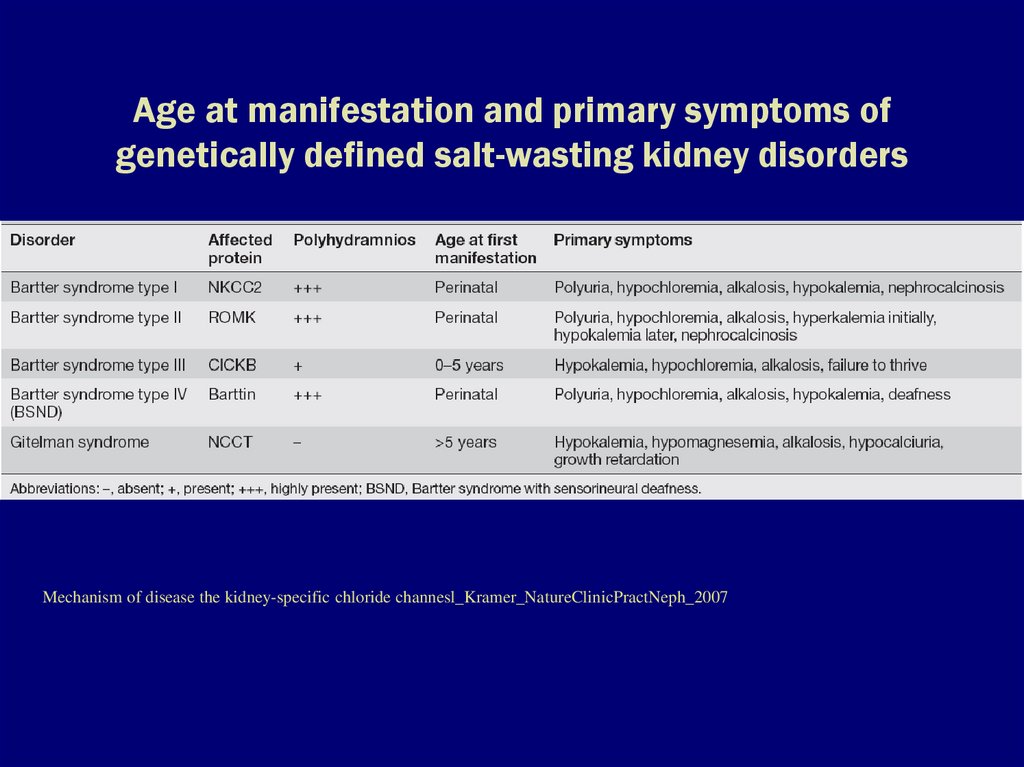 Age at manifestation and primary symptoms of genetically defined salt-wasting kidney disorders

| Disorder | Affected protein | Polyhydramnios | Age at first manifestation | Primary symptoms |
|---|---|---|---|---|
| Bartter syndrome type I | NKCC2 | +++ | Perinatal | Polyuria, hypochloremia, alkalosis, hypokalemia, nephrocalcinosis |
| Bartter syndrome type II | ROMK | +++ | Perinatal | Polyuria, hypochloremia, alkalosis, hyperkalemia initially, hypokalemia later, nephrocalcinosis |
| Bartter syndrome type III | ClCKB | + | 0–5 years | Hypokalemia, hypochloremia, alkalosis, failure to thrive |
| Bartter syndrome type IV (BSND) | Barttin | +++ | Perinatal | Polyuria, hypochloremia, alkalosis, hypokalemia, deafness |
| Gitelman syndrome | NCCT | – | >5 years | Hypokalemia, hypomagnesemia, alkalosis, hypocalciuria, growth retardation |

Abbreviations: –, absent; +, present; +++, highly present; BSND, Bartter syndrome with sensorineural deafness.

Mechanism of disease the kidney-specific chloride channesl_Kramer_NatureClinicPractNeph_2007